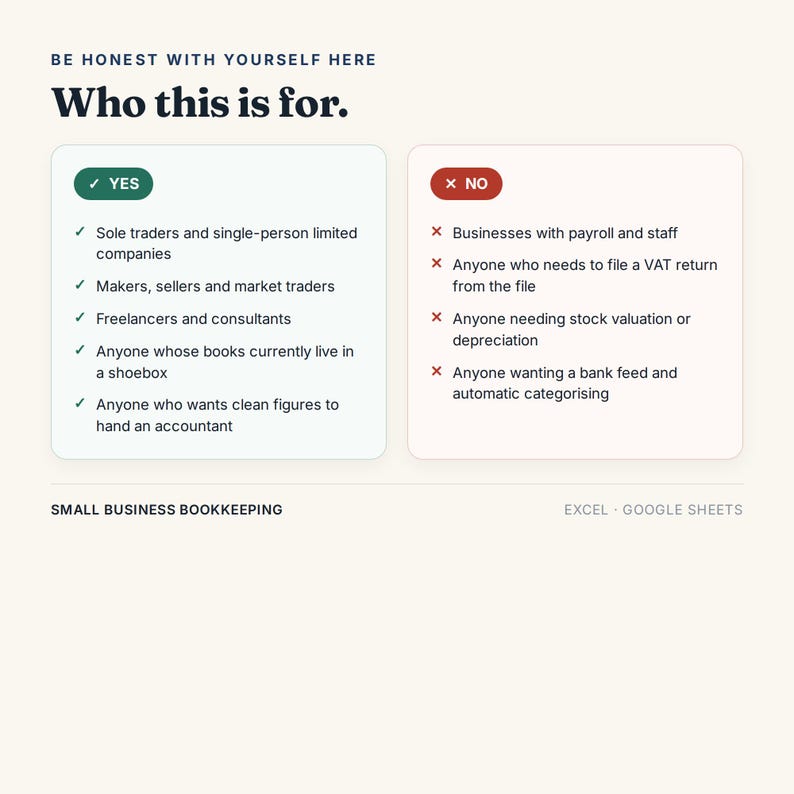 BE HONEST WITH YOURSELF HERE

Who this is for.

✓ YES

✓ Sole traders and single-person limited companies

✓ Makers, sellers and market traders

✓ Freelancers and consultants

✓ Anyone whose books currently live in a shoebox

✓ Anyone who wants clean figures to hand an accountant

✕ NO

✕ Businesses with payroll and staff

✕ Anyone who needs to file a VAT return from the file

✕ Anyone needing stock valuation or depreciation

✕ Anyone wanting a bank feed and automatic categorising

SMALL BUSINESS BOOKKEEPING

EXCEL · GOOGLE SHEETS